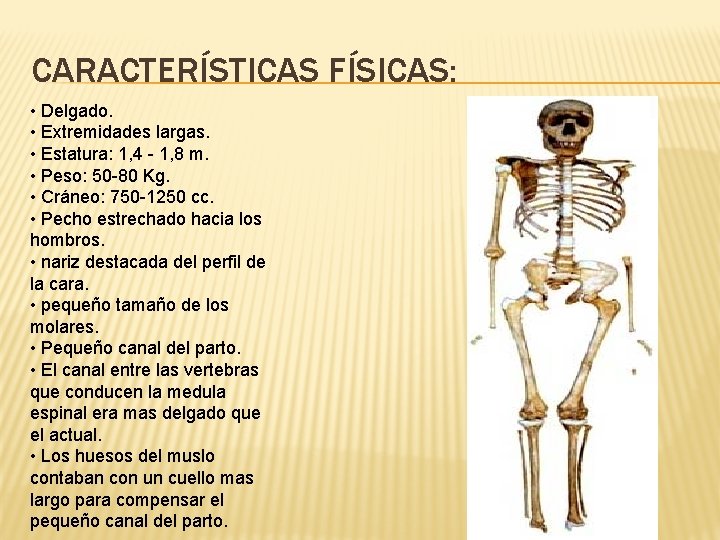 CARACTERÍSTICAS FÍSICAS:

• Delgado.
• Extremidades largas.
• Estatura: 1,4 - 1,8 m.
• Peso: 50-80 Kg.
• Cráneo: 750-1250 cc.
• Pecho estrechado hacia los hombros.
• nariz destacada del perfil de la cara.
• pequeño tamaño de los molares.
• Pequeño canal del parto.
• El canal entre las vertebras que conducen la medula espinal era mas delgado que el actual.
• Los huesos del muslo contaban con un cuello mas largo para compensar el pequeño canal del parto.